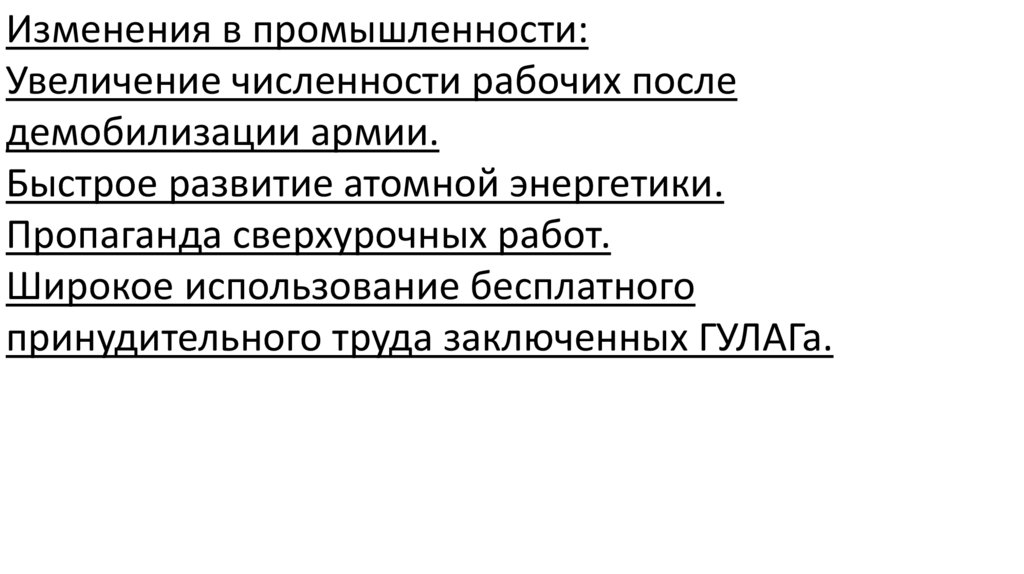 Изменения в промышленности:
Увеличение численности рабочих после демобилизации армии.
Быстрое развитие атомной энергетики.
Пропаганда сверхурочных работ.
Широкое использование бесплатного принудительного труда заключенных ГУЛАГа.